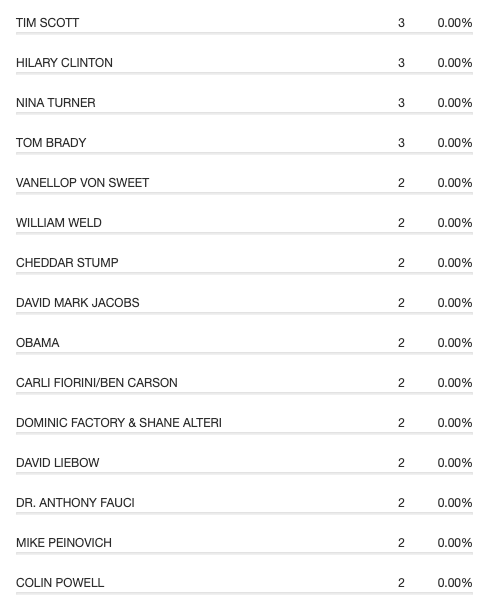 | | | |
|---|---|---|
| TIM SCOTT | 3 | 0.00% |
| HILARY CLINTON | 3 | 0.00% |
| NINA TURNER | 3 | 0.00% |
| TOM BRADY | 3 | 0.00% |
| VANELLOP VON SWEET | 2 | 0.00% |
| WILLIAM WELD | 2 | 0.00% |
| CHEDDAR STUMP | 2 | 0.00% |
| DAVID MARK JACOBS | 2 | 0.00% |
| OBAMA | 2 | 0.00% |
| CARLI FIORINI/BEN CARSON | 2 | 0.00% |
| DOMINIC FACTORY & SHANE ALTERI | 2 | 0.00% |
| DAVID LIEBOW | 2 | 0.00% |
| DR. ANTHONY FAUCI | 2 | 0.00% |
| MIKE PEINOVICH | 2 | 0.00% |
| COLIN POWELL | 2 | 0.00% |